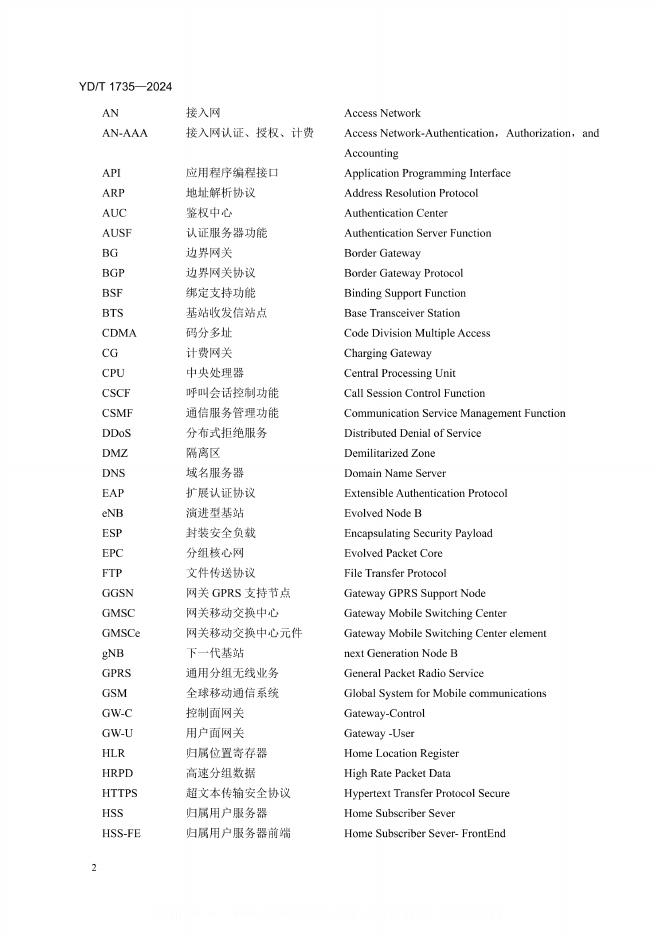 YD/T 1735—2024

| | | |
|---|---|---|
| AN | 接入网 | Access Network |
| AN-AAA | 接入网认证、授权、计费 | Access Network-Authentication，Authorization，and Accounting |
| API | 应用程序编程接口 | Application Programming Interface |
| ARP | 地址解析协议 | Address Resolution Protocol |
| AUC | 鉴权中心 | Authentication Center |
| AUSF | 认证服务器功能 | Authentication Server Function |
| BG | 边界网关 | Border Gateway |
| BGP | 边界网关协议 | Border Gateway Protocol |
| BSF | 绑定支持功能 | Binding Support Function |
| BTS | 基站收发信站点 | Base Transceiver Station |
| CDMA | 码分多址 | Code Division Multiple Access |
| CG | 计费网关 | Charging Gateway |
| CPU | 中央处理器 | Central Processing Unit |
| CSCF | 呼叫会话控制功能 | Call Session Control Function |
| CSMF | 通信服务管理功能 | Communication Service Management Function |
| DDoS | 分布式拒绝服务 | Distributed Denial of Service |
| DMZ | 隔离区 | Demilitarized Zone |
| DNS | 域名服务器 | Domain Name Server |
| EAP | 扩展认证协议 | Extensible Authentication Protocol |
| eNB | 演进型基站 | Evolved Node B |
| ESP | 封装安全负载 | Encapsulating Security Payload |
| EPC | 分组核心网 | Evolved Packet Core |
| FTP | 文件传送协议 | File Transfer Protocol |
| GGSN | 网关 GPRS 支持节点 | Gateway GPRS Support Node |
| GMSC | 网关移动交换中心 | Gateway Mobile Switching Center |
| GMSCe | 网关移动交换中心元件 | Gateway Mobile Switching Center element |
| gNB | 下一代基站 | next Generation Node B |
| GPRS | 通用分组无线业务 | General Packet Radio Service |
| GSM | 全球移动通信系统 | Global System for Mobile communications |
| GW-C | 控制面网关 | Gateway-Control |
| GW-U | 用户面网关 | Gateway -User |
| HLR | 归属位置寄存器 | Home Location Register |
| HRPD | 高速分组数据 | High Rate Packet Data |
| HTTPS | 超文本传输安全协议 | Hypertext Transfer Protocol Secure |
| HSS | 归属用户服务器 | Home Subscriber Sever |
| HSS-FE | 归属用户服务器前端 | Home Subscriber Sever- FrontEnd |

2